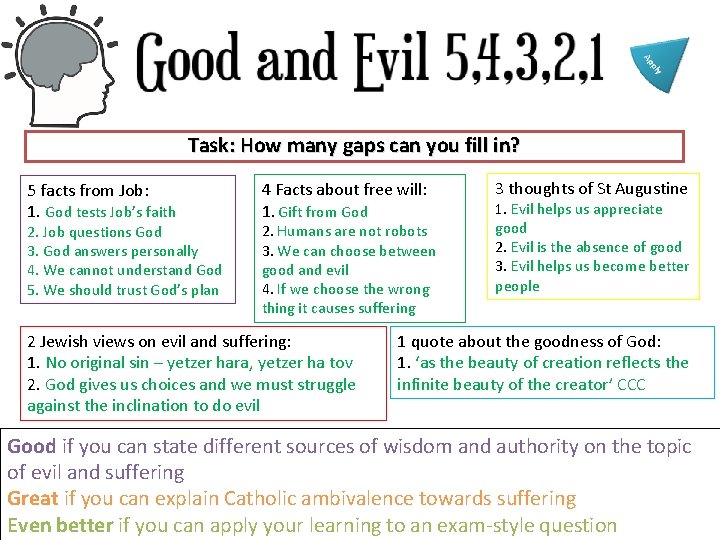 Good and Evil 5,4,3,2,1

Apply

Task: How many gaps can you fill in?

5 facts from Job:
1. God tests Job's faith
2. Job questions God
3. God answers personally
4. We cannot understand God
5. We should trust God's plan

4 Facts about free will:
1. Gift from God
2. Humans are not robots
3. We can choose between good and evil
4. If we choose the wrong thing it causes suffering

3 thoughts of St Augustine
1. Evil helps us appreciate good
2. Evil is the absence of good
3. Evil helps us become better people

2 Jewish views on evil and suffering:
1. No original sin – yetzer hara, yetzer ha tov
2. God gives us choices and we must struggle against the inclination to do evil

1 quote about the goodness of God:
1. 'as the beauty of creation reflects the infinite beauty of the creator' CCC

Good if you can state different sources of wisdom and authority on the topic of evil and suffering
Great if you can explain Catholic ambivalence towards suffering
Even better if you can apply your learning to an exam-style question